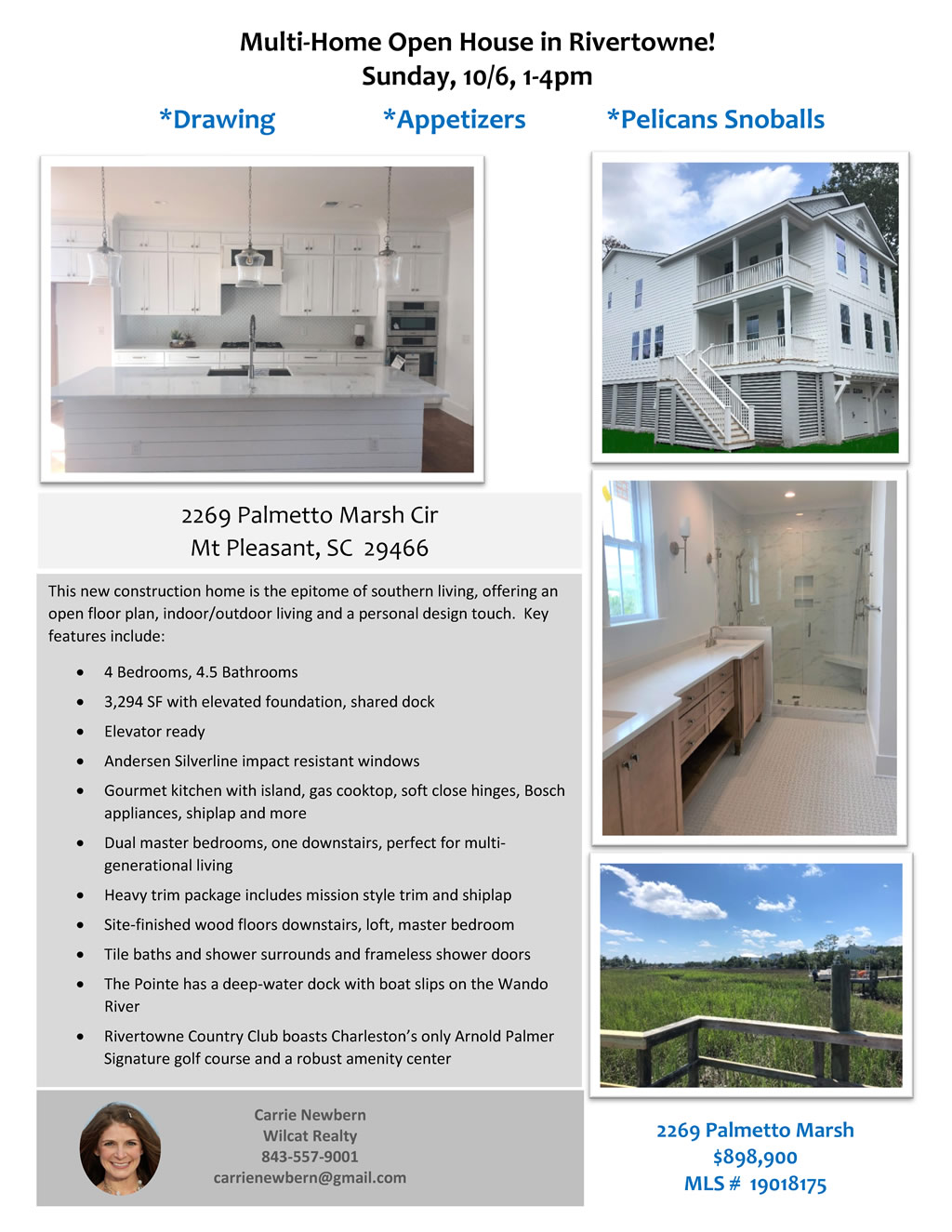 Multi-Home Open House in Rivertowne!
Sunday, 10/6, 1-4pm

*Drawing *Appetizers *Pelicans Snoballs

2269 Palmetto Marsh Cir
Mt Pleasant, SC 29466

This new construction home is the epitome of southern living, offering an open floor plan, indoor/outdoor living and a personal design touch. Key features include:

• 4 Bedrooms, 4.5 Bathrooms
• 3,294 SF with elevated foundation, shared dock
• Elevator ready
• Andersen Silverline impact resistant windows
• Gourmet kitchen with island, gas cooktop, soft close hinges, Bosch appliances, shiplap and more
• Dual master bedrooms, one downstairs, perfect for multi-generational living
• Heavy trim package includes mission style trim and shiplap
• Site-finished wood floors downstairs, loft, master bedroom
• Tile baths and shower surrounds and frameless shower doors
• The Pointe has a deep-water dock with boat slips on the Wando River
• Rivertowne Country Club boasts Charleston's only Arnold Palmer Signature golf course and a robust amenity center

Carrie Newbern
Wilcat Realty
843-557-9001
carrienewbern@gmail.com

2269 Palmetto Marsh
$898,900
MLS # 19018175